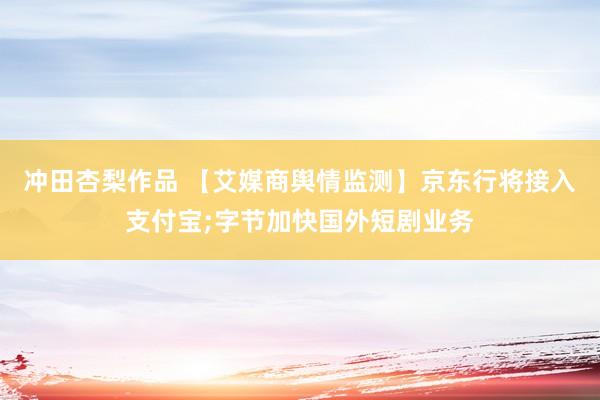 冲田杏梨作品 【艾媒商舆情监测】京东行将接入支付宝;字节加快国外短剧业务